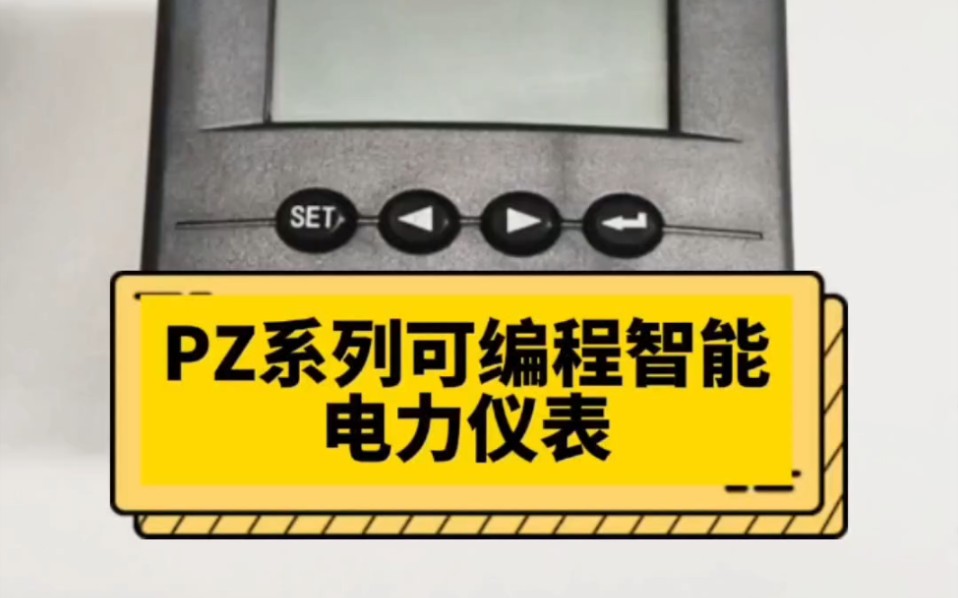 SET

PZ系列可编程智能电力仪表